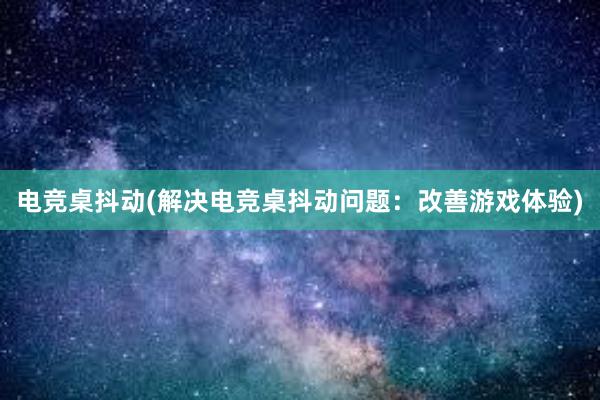 电竞桌抖动(解决电竞桌抖动问题：改善游戏体验)